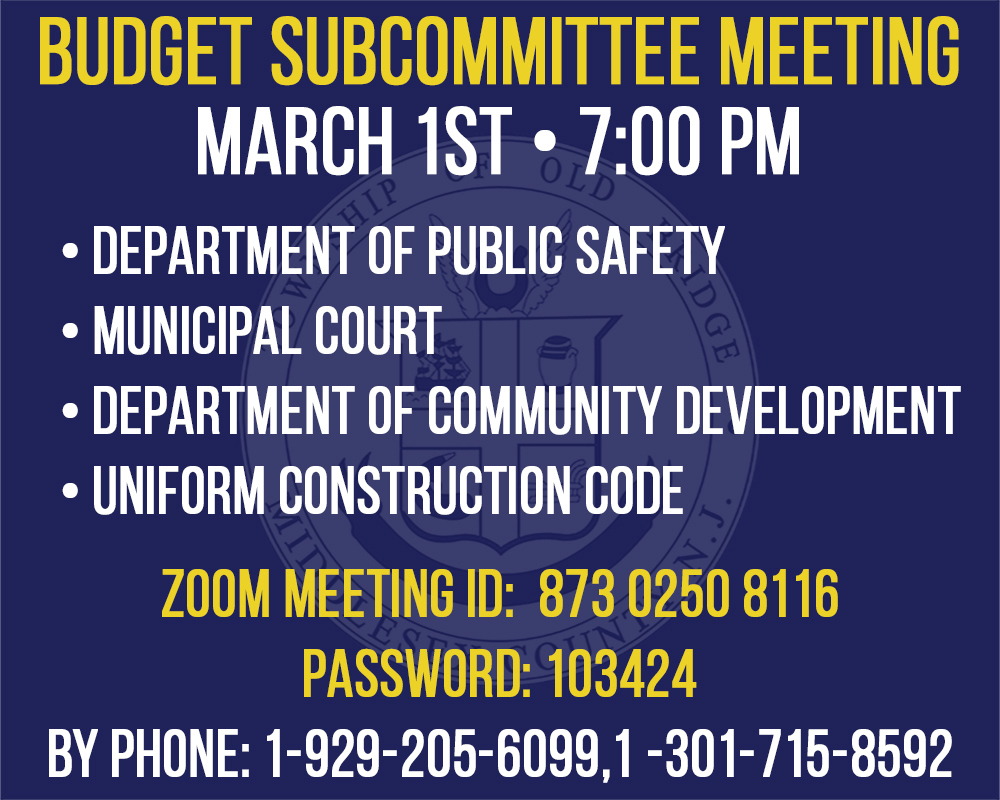 BUDGET SUBCOMMITTEE MEETING
MARCH 1ST • 7:00 PM

• DEPARTMENT OF PUBLIC SAFETY
• MUNICIPAL COURT
• DEPARTMENT OF COMMUNITY DEVELOPMENT
• UNIFORM CONSTRUCTION CODE

ZOOM MEETING ID: 873 0250 8116
PASSWORD: 103424
BY PHONE: 1-929-205-6099,1 -301-715-8592